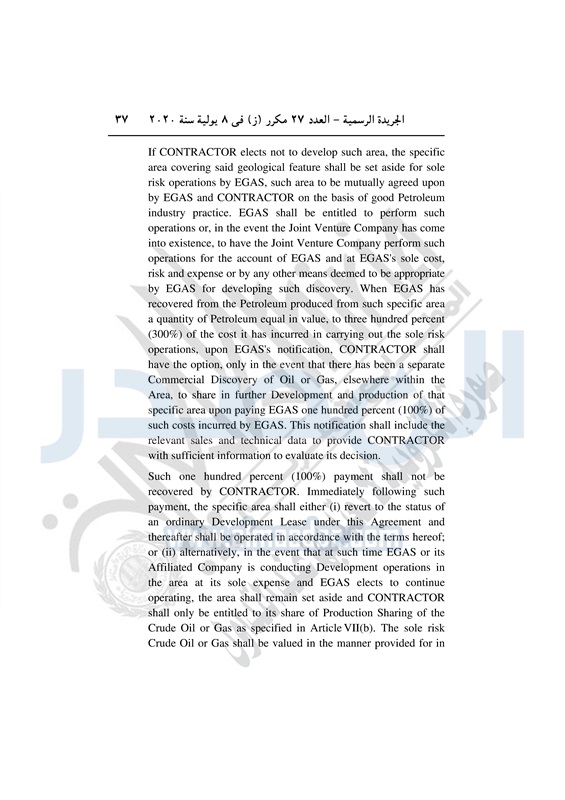 الجريدة الرسمية – العدد ٢٧ مكرر (ز) فى ٨ يولية سنة ٢٠٢٠ ٣٧

If CONTRACTOR elects not to develop such area, the specific area covering said geological feature shall be set aside for sole risk operations by EGAS, such area to be mutually agreed upon by EGAS and CONTRACTOR on the basis of good Petroleum industry practice. EGAS shall be entitled to perform such operations or, in the event the Joint Venture Company has come into existence, to have the Joint Venture Company perform such operations for the account of EGAS and at EGAS's sole cost, risk and expense or by any other means deemed to be appropriate by EGAS for developing such discovery. When EGAS has recovered from the Petroleum produced from such specific area a quantity of Petroleum equal in value, to three hundred percent (300%) of the cost it has incurred in carrying out the sole risk operations, upon EGAS's notification, CONTRACTOR shall have the option, only in the event that there has been a separate Commercial Discovery of Oil or Gas, elsewhere within the Area, to share in further Development and production of that specific area upon paying EGAS one hundred percent (100%) of such costs incurred by EGAS. This notification shall include the relevant sales and technical data to provide CONTRACTOR with sufficient information to evaluate its decision.

Such one hundred percent (100%) payment shall not be recovered by CONTRACTOR. Immediately following such payment, the specific area shall either (i) revert to the status of an ordinary Development Lease under this Agreement and thereafter shall be operated in accordance with the terms hereof; or (ii) alternatively, in the event that at such time EGAS or its Affiliated Company is conducting Development operations in the area at its sole expense and EGAS elects to continue operating, the area shall remain set aside and CONTRACTOR shall only be entitled to its share of Production Sharing of the Crude Oil or Gas as specified in Article VII(b). The sole risk Crude Oil or Gas shall be valued in the manner provided for in